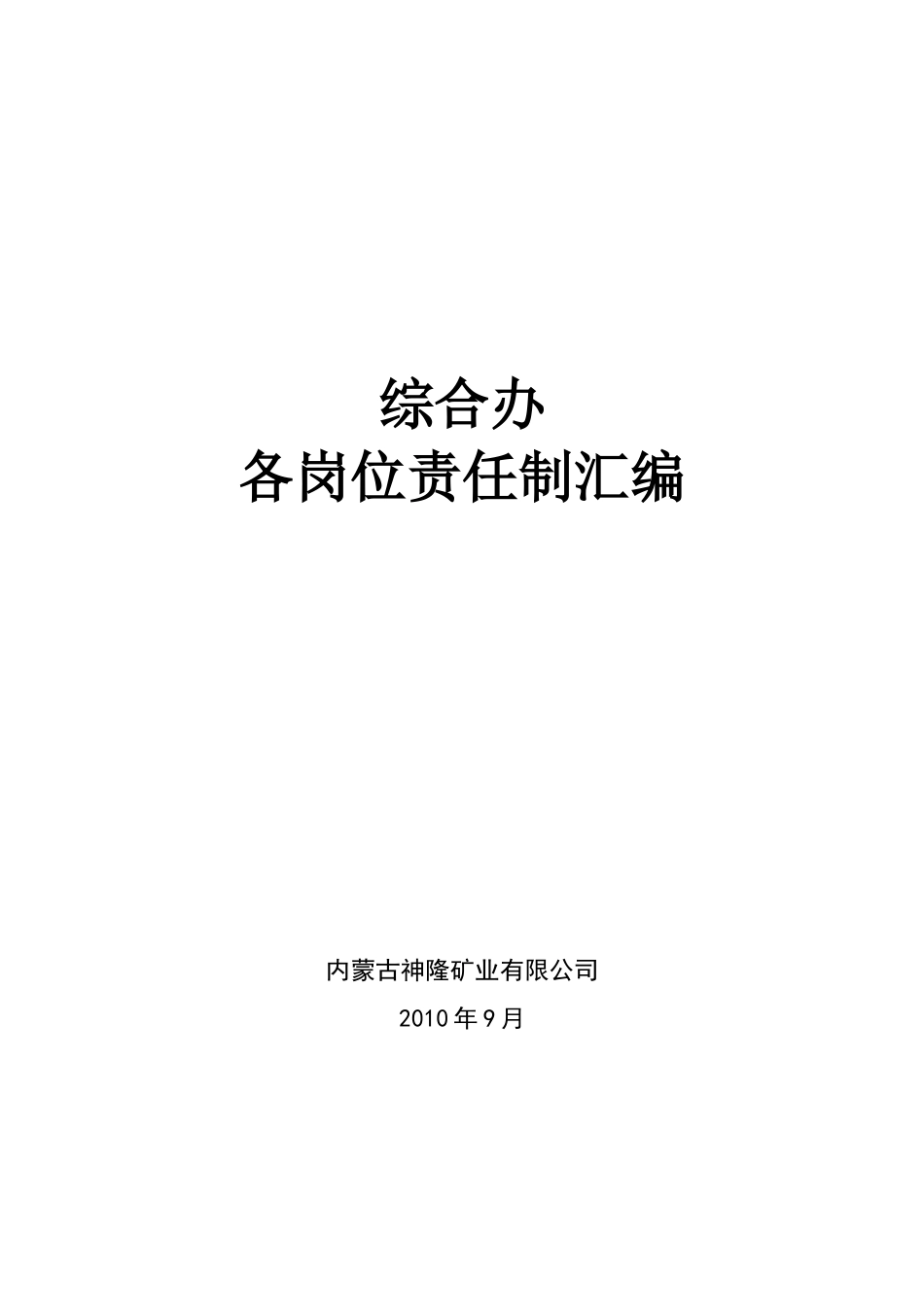 综合办
各岗位责任制汇编

内蒙古神隆矿业有限公司
2010年9月